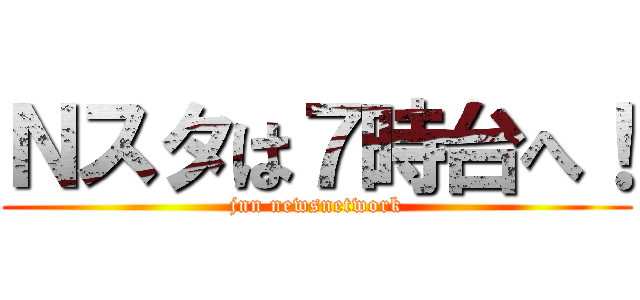 Nスタは７時台へ！
jnn newsnetwork